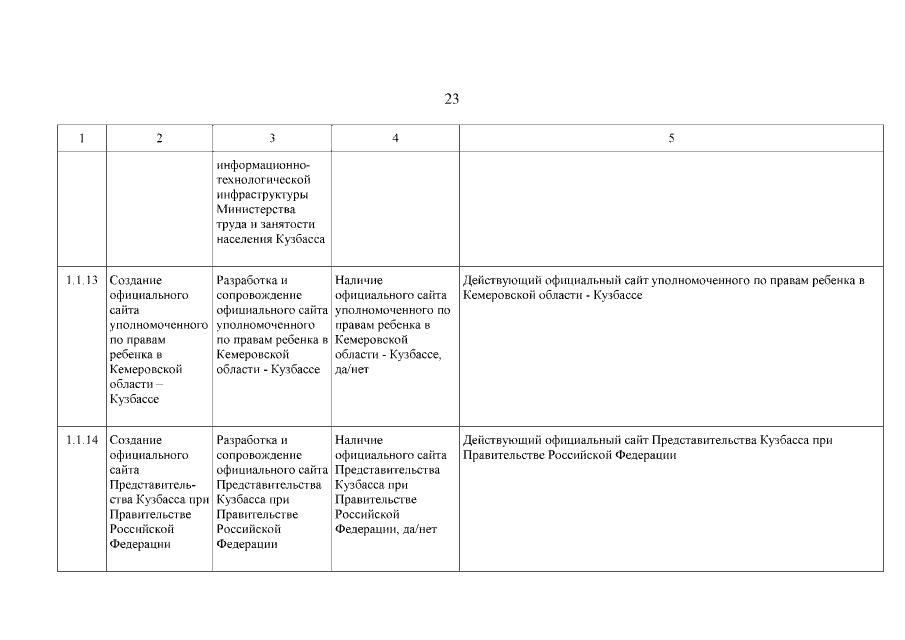 23

| 1 | 2 | 3 | 4 | 5 |
|---|---|---|---|---|
| | | информационно-технологической инфраструктуры Министерства труда и занятости населения Кузбасса | | |
| 1.1.13 | Создание официального сайта уполномоченного по правам ребенка в Кемеровской области – Кузбассе | Разработка и сопровождение официального сайта уполномоченного по правам ребенка в Кемеровской области - Кузбассе | Наличие официального сайта уполномоченного по правам ребенка в Кемеровской области - Кузбассе, да/нет | Действующий официальный сайт уполномоченного по правам ребенка в Кемеровской области - Кузбассе |
| 1.1.14 | Создание официального сайта Представительства Кузбасса при Правительстве Российской Федерации | Разработка и сопровождение официального сайта Представительства Кузбасса при Правительстве Российской Федерации | Наличие официального сайта Представительства Кузбасса при Правительстве Российской Федерации, да/нет | Действующий официальный сайт Представительства Кузбасса при Правительстве Российской Федерации |